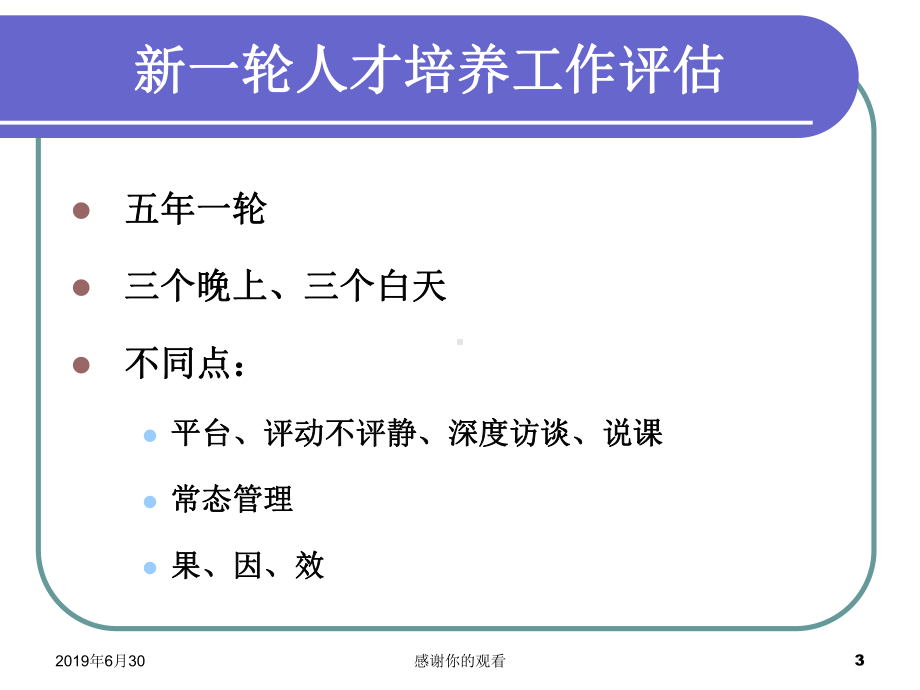 新一轮人才培养工作评估

五年一轮

三个晚上、三个白天

不同点：

平台、评动不评静、深度访谈、说课

常态管理

果、因、效

2019年6月30

感谢你的观看

3